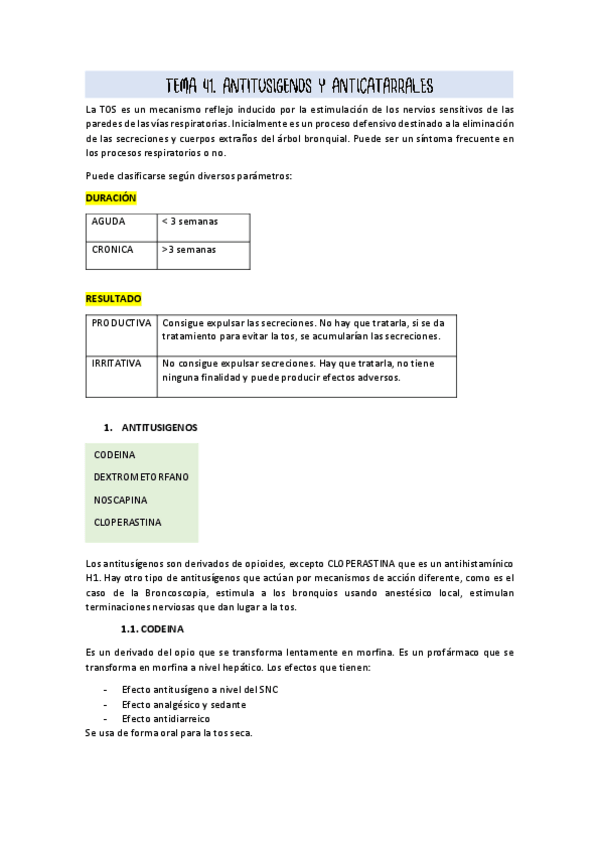 TEMA 41. ANTITUSIGENOS Y ANTICATARRALES

La TOS es un mecanismo reflejo inducido por la estimulación de los nervios sensitivos de las paredes de las vías respiratorias. Inicialmente es un proceso defensivo destinado a la eliminación de las secreciones y cuerpos extraños del árbol bronquial. Puede ser un síntoma frecuente en los procesos respiratorios o no.

Puede clasificarse según diversos parámetros:

DURACIÓN

| AGUDA | < 3 semanas |
|---|---|
| CRONICA | >3 semanas |

RESULTADO

| PRODUCTIVA | Consigue expulsar las secreciones. No hay que tratarla, si se da tratamiento para evitar la tos, se acumularían las secreciones. |
|---|---|
| IRRITATIVA | No consigue expulsar secreciones. Hay que tratarla, no tiene ninguna finalidad y puede producir efectos adversos. |

1. ANTITUSIGENOS

CODEINA
DEXTROMETORFANO
NOSCAPINA
CLOPERASTINA

Los antitusígenos son derivados de opioides, excepto CLOPERASTINA que es un antihistamínico H1. Hay otro tipo de antitusígenos que actúan por mecanismos de acción diferente, como es el caso de la Broncoscopia, estimula a los bronquios usando anestésico local, estimulan terminaciones nerviosas que dan lugar a la tos.

1.1. CODEINA

Es un derivado del opio que se transforma lentamente en morfina. Es un profármaco que se transforma en morfina a nivel hepático. Los efectos que tienen:

- Efecto antitusígeno a nivel del SNC
- Efecto analgésico y sedante
- Efecto antidiarreico

Se usa de forma oral para la tos seca.